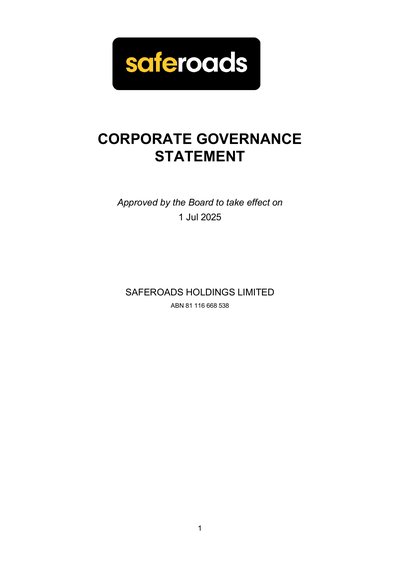 saferoads

CORPORATE GOVERNANCE STATEMENT

Approved by the Board to take effect on
1 Jul 2025

SAFEROADS HOLDINGS LIMITED
ABN 81 116 668 538

1